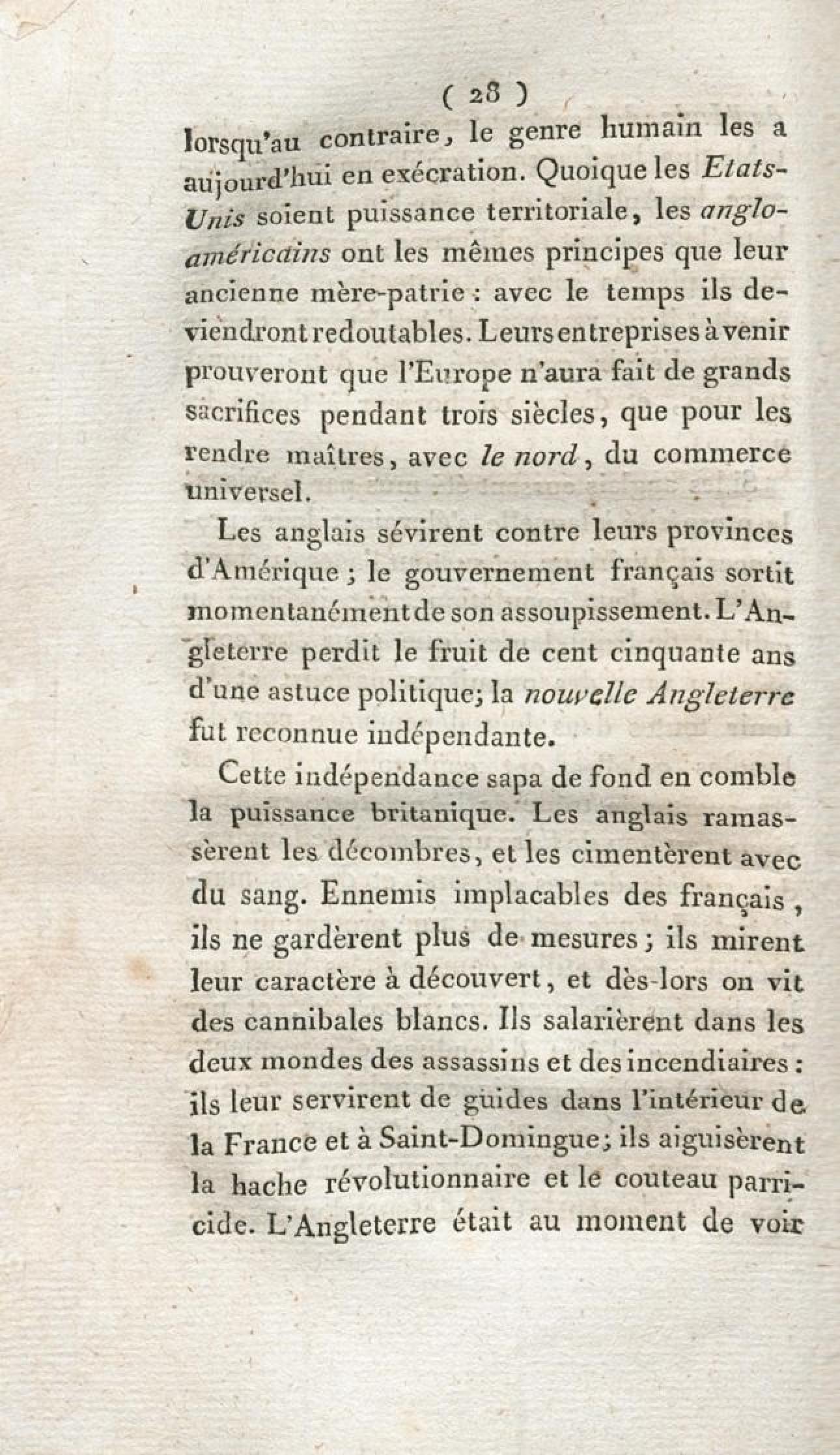 ( 28 )

lorsqu'au contraire, le genre humain les a aujourd'hui en exécration. Quoique les Etats-Unis soient puissance territoriale, les anglo-américains ont les mêmes principes que leur ancienne mère-patrie : avec le temps ils deviendront redoutables. Leurs entreprises à venir prouveront que l'Europe n'aura fait de grands sacrifices pendant trois siècles, que pour les rendre maîtres, avec le nord, du commerce universel.

Les anglais sévirent contre leurs provinces d'Amérique ; le gouvernement français sortit momentanément de son assoupissement. L'Angleterre perdit le fruit de cent cinquante ans d'une astuce politique; la nouvelle Angleterre fut reconnue indépendante.

Cette indépendance sapa de fond en comble la puissance britanique. Les anglais ramassèrent les décombres, et les cimentèrent avec du sang. Ennemis implacables des français, ils ne gardèrent plus de mesures ; ils mirent leur caractère à découvert, et dès-lors on vit des cannibales blancs. Ils salarièrent dans les deux mondes des assassins et des incendiaires : ils leur servirent de guides dans l'intérieur de la France et à Saint-Domingue; ils aiguisèrent la hache révolutionnaire et le couteau parricide. L'Angleterre était au moment de voir